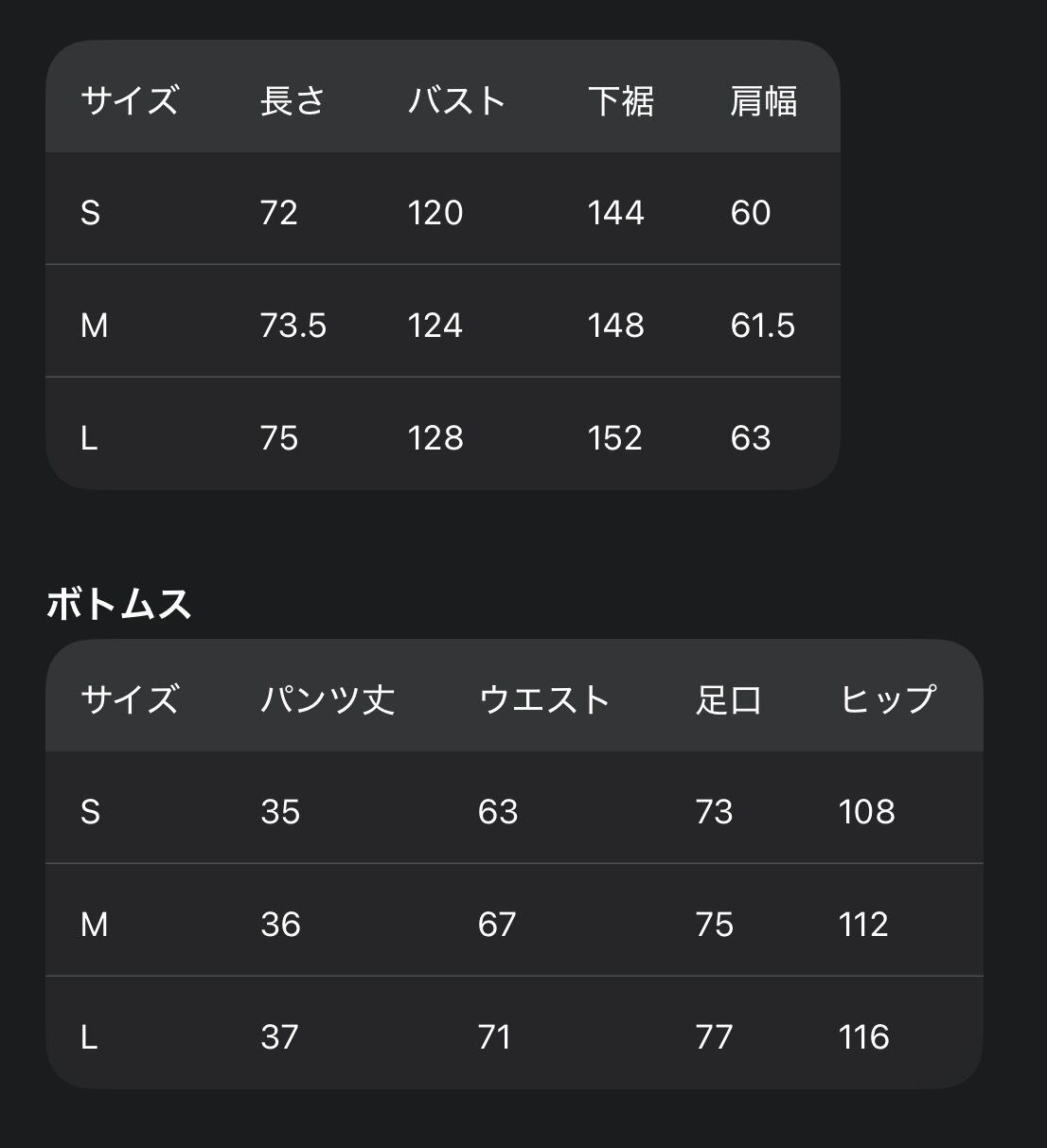 | サイズ | 長さ | バスト | 下裾 | 肩幅 |
|---|---|---|---|---|
| S | 72 | 120 | 144 | 60 |
| M | 73.5 | 124 | 148 | 61.5 |
| L | 75 | 128 | 152 | 63 |

ボトムス

| サイズ | パンツ丈 | ウエスト | 足口 | ヒップ |
|---|---|---|---|---|
| S | 35 | 63 | 73 | 108 |
| M | 36 | 67 | 75 | 112 |
| L | 37 | 71 | 77 | 116 |